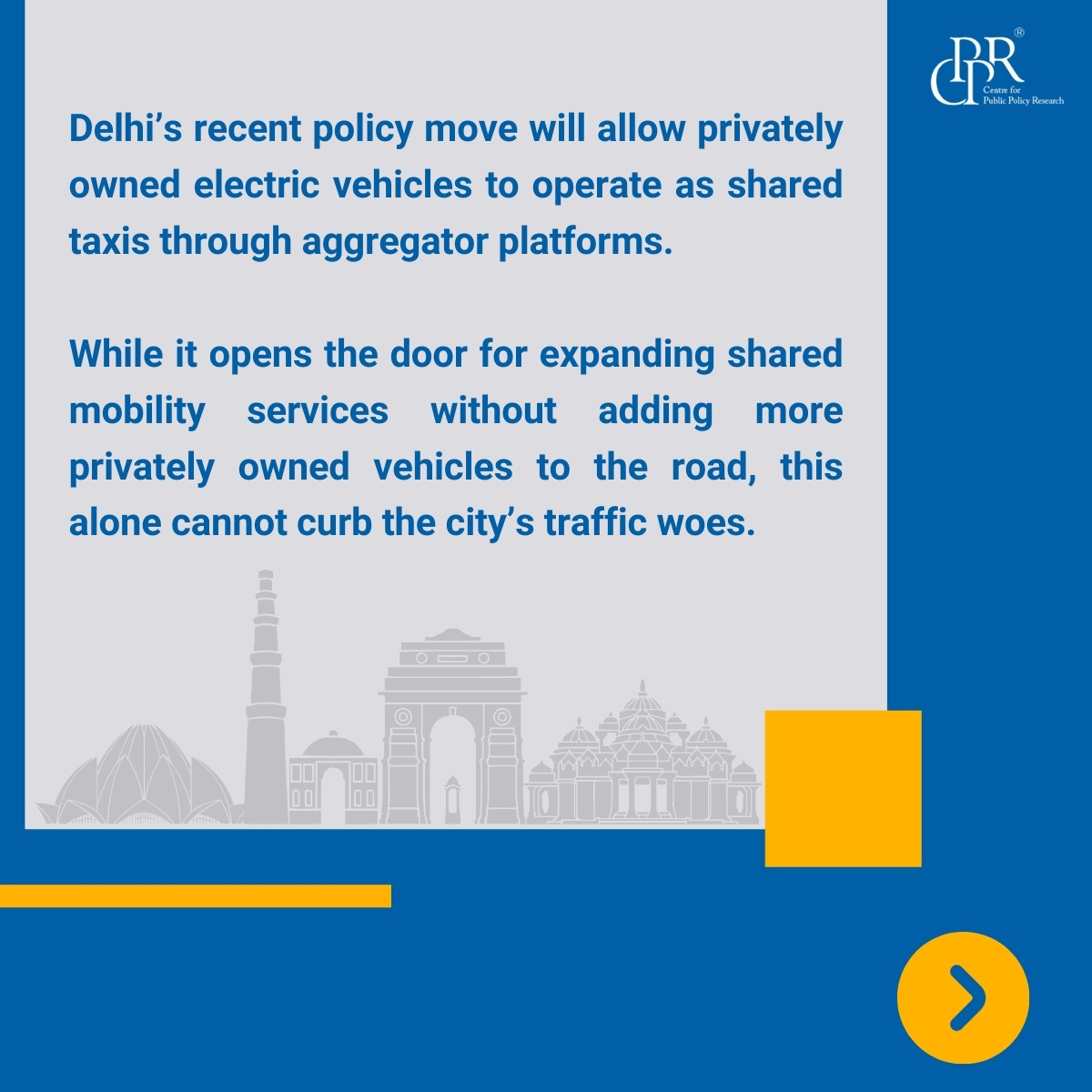 CPPR®
Centre for
Public Policy Research

Delhi's recent policy move will allow privately owned electric vehicles to operate as shared taxis through aggregator platforms.

While it opens the door for expanding shared mobility services without adding more privately owned vehicles to the road, this alone cannot curb the city's traffic woes.